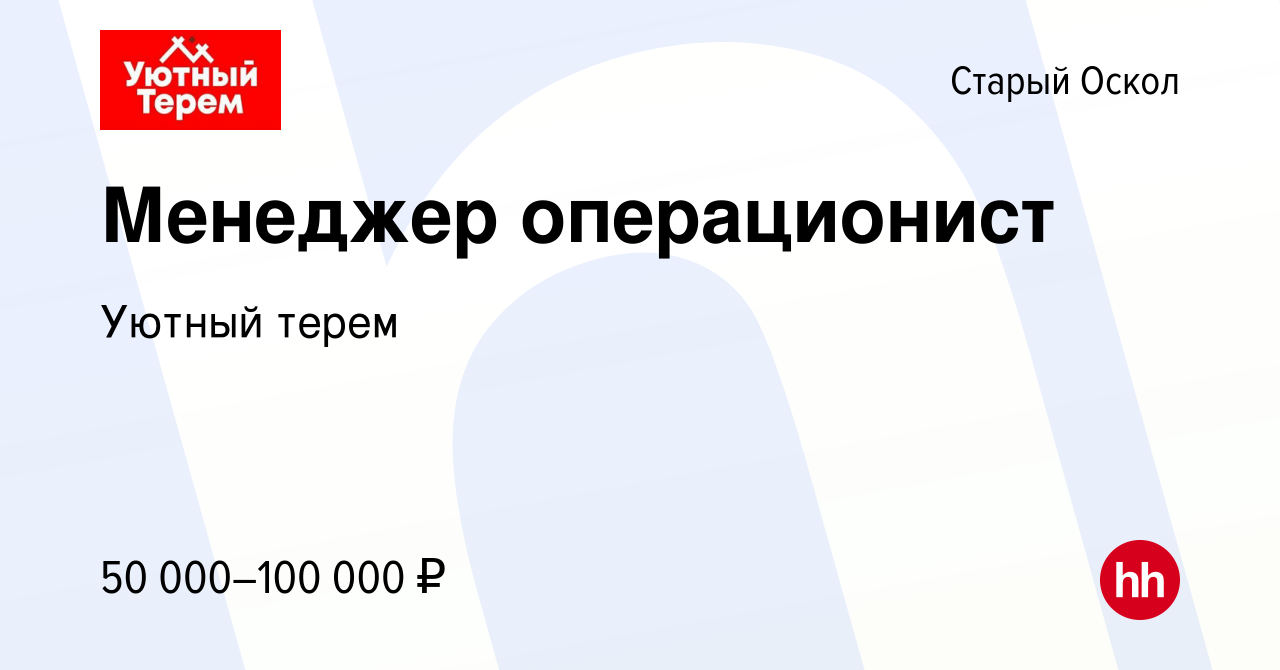 Уютный Терем

Старый Оскол

Менеджер операционист

Уютный терем

50 000–100 000 ₽

hh